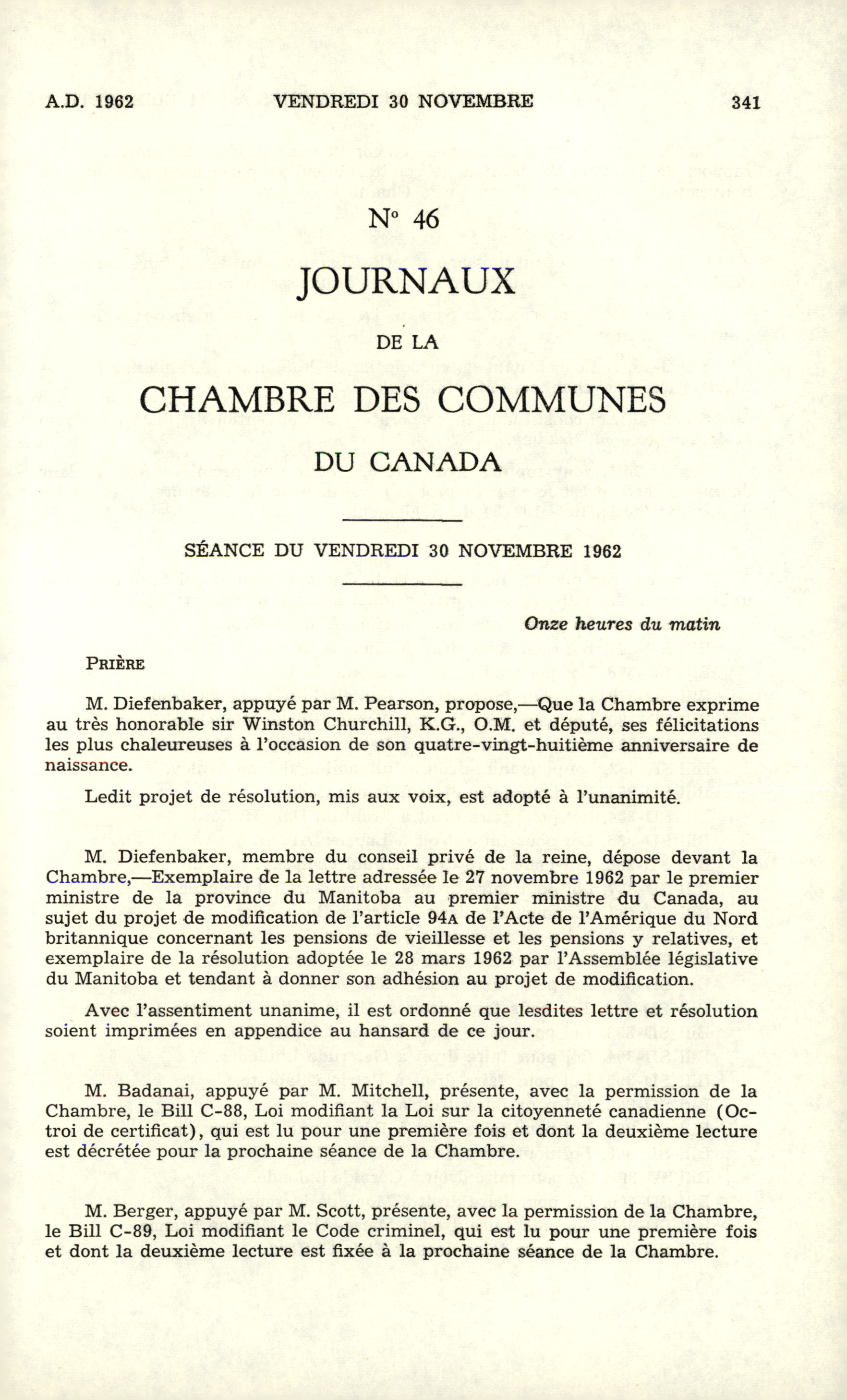 A.D. 1962 VENDREDI 30 NOVEMBRE 341

N° 46

JOURNAUX

DE LA

CHAMBRE DES COMMUNES

DU CANADA

SÉANCE DU VENDREDI 30 NOVEMBRE 1962

Onze heures du matin

PRIÈRE

M. Diefenbaker, appuyé par M. Pearson, propose,—Que la Chambre exprime au très honorable sir Winston Churchill, K.G., O.M. et député, ses félicitations les plus chaleureuses à l'occasion de son quatre-vingt-huitième anniversaire de naissance.

Ledit projet de résolution, mis aux voix, est adopté à l'unanimité.

M. Diefenbaker, membre du conseil privé de la reine, dépose devant la Chambre,—Exemplaire de la lettre adressée le 27 novembre 1962 par le premier ministre de la province du Manitoba au premier ministre du Canada, au sujet du projet de modification de l'article 94A de l'Acte de l'Amérique du Nord britannique concernant les pensions de vieillesse et les pensions y relatives, et exemplaire de la résolution adoptée le 28 mars 1962 par l'Assemblée législative du Manitoba et tendant à donner son adhésion au projet de modification.

Avec l'assentiment unanime, il est ordonné que lesdites lettre et résolution soient imprimées en appendice au hansard de ce jour.

M. Badanai, appuyé par M. Mitchell, présente, avec la permission de la Chambre, le Bill C-88, Loi modifiant la Loi sur la citoyenneté canadienne (Octroi de certificat), qui est lu pour une première fois et dont la deuxième lecture est décrétée pour la prochaine séance de la Chambre.

M. Berger, appuyé par M. Scott, présente, avec la permission de la Chambre, le Bill C-89, Loi modifiant le Code criminel, qui est lu pour une première fois et dont la deuxième lecture est fixée à la prochaine séance de la Chambre.